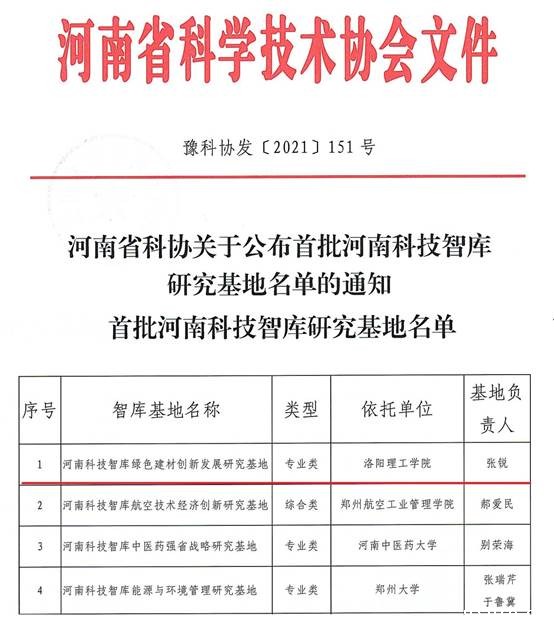 河南省科学技术协会文件

豫科协发〔2021〕151号

河南省科协关于公布首批河南科技智库研究基地名单的通知

首批河南科技智库研究基地名单

| 序号 | 智库基地名称 | 类型 | 依托单位 | 基地负责人 |
|---|---|---|---|---|
| 1 | 河南科技智库绿色建材创新发展研究基地 | 专业类 | 洛阳理工学院 | 张锐 |
| 2 | 河南科技智库航空技术经济创新研究基地 | 综合类 | 郑州航空工业管理学院 | 郝爱民 |
| 3 | 河南科技智库中医药强省战略研究基地 | 专业类 | 河南中医药大学 | 别荣海 |
| 4 | 河南科技智库能源与环境管理研究基地 | 专业类 | 郑州大学 | 张瑞芹 于鲁冀 |